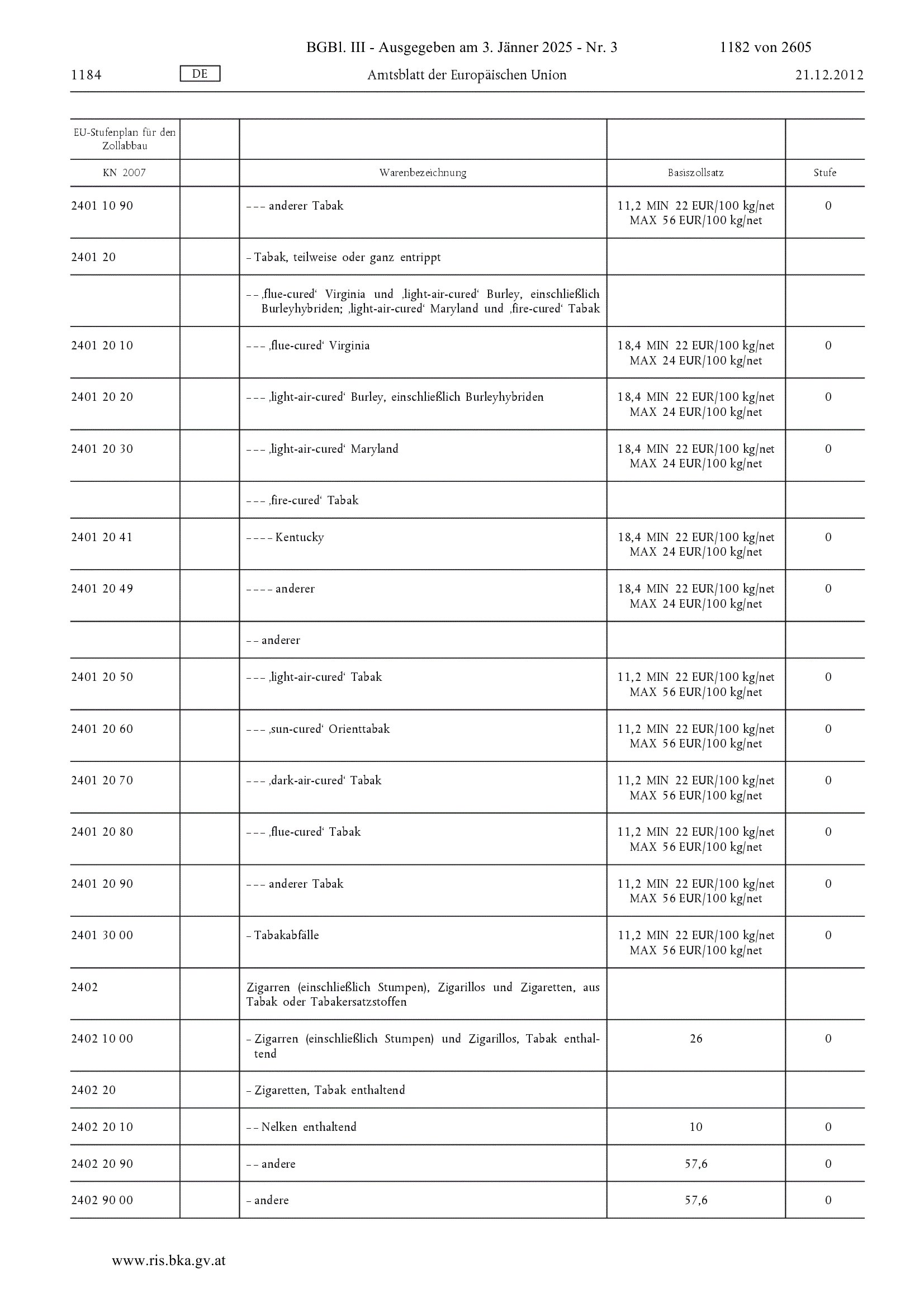 BGBl. III - Ausgegeben am 3. Jänner 2025 - Nr. 3 1182 von 2605

1184 DE Amtsblatt der Europäischen Union 21.12.2012

| EU-Stufenplan für den Zollabbau | | | | |
|---|---|---|---|---|
| KN 2007 | | Warenbezeichnung | Basiszollsatz | Stufe |
| 2401 10 90 | | – – – anderer Tabak | 11,2 MIN 22 EUR/100 kg/net MAX 56 EUR/100 kg/net | 0 |
| 2401 20 | | – Tabak, teilweise oder ganz entrippt | | |
| | | – – ‚flue-cured‘ Virginia und ‚light-air-cured‘ Burley, einschließlich Burleyhybriden; ‚light-air-cured‘ Maryland und ‚fire-cured‘ Tabak | | |
| 2401 20 10 | | – – – ‚flue-cured‘ Virginia | 18,4 MIN 22 EUR/100 kg/net MAX 24 EUR/100 kg/net | 0 |
| 2401 20 20 | | – – – ‚light-air-cured‘ Burley, einschließlich Burleyhybriden | 18,4 MIN 22 EUR/100 kg/net MAX 24 EUR/100 kg/net | 0 |
| 2401 20 30 | | – – – ‚light-air-cured‘ Maryland | 18,4 MIN 22 EUR/100 kg/net MAX 24 EUR/100 kg/net | 0 |
| | | – – – ‚fire-cured‘ Tabak | | |
| 2401 20 41 | | – – – – Kentucky | 18,4 MIN 22 EUR/100 kg/net MAX 24 EUR/100 kg/net | 0 |
| 2401 20 49 | | – – – – anderer | 18,4 MIN 22 EUR/100 kg/net MAX 24 EUR/100 kg/net | 0 |
| | | – – anderer | | |
| 2401 20 50 | | – – – ‚light-air-cured‘ Tabak | 11,2 MIN 22 EUR/100 kg/net MAX 56 EUR/100 kg/net | 0 |
| 2401 20 60 | | – – – ‚sun-cured‘ Orienttabak | 11,2 MIN 22 EUR/100 kg/net MAX 56 EUR/100 kg/net | 0 |
| 2401 20 70 | | – – – ‚dark-air-cured‘ Tabak | 11,2 MIN 22 EUR/100 kg/net MAX 56 EUR/100 kg/net | 0 |
| 2401 20 80 | | – – – ‚flue-cured‘ Tabak | 11,2 MIN 22 EUR/100 kg/net MAX 56 EUR/100 kg/net | 0 |
| 2401 20 90 | | – – – anderer Tabak | 11,2 MIN 22 EUR/100 kg/net MAX 56 EUR/100 kg/net | 0 |
| 2401 30 00 | | – Tabakabfälle | 11,2 MIN 22 EUR/100 kg/net MAX 56 EUR/100 kg/net | 0 |
| 2402 | | Zigarren (einschließlich Stumpen), Zigarillos und Zigaretten, aus Tabak oder Tabakersatzstoffen | | |
| 2402 10 00 | | – Zigarren (einschließlich Stumpen) und Zigarillos, Tabak enthaltend | 26 | 0 |
| 2402 20 | | – Zigaretten, Tabak enthaltend | | |
| 2402 20 10 | | – – Nelken enthaltend | 10 | 0 |
| 2402 20 90 | | – – andere | 57,6 | 0 |
| 2402 90 00 | | – andere | 57,6 | 0 |

www.ris.bka.gv.at